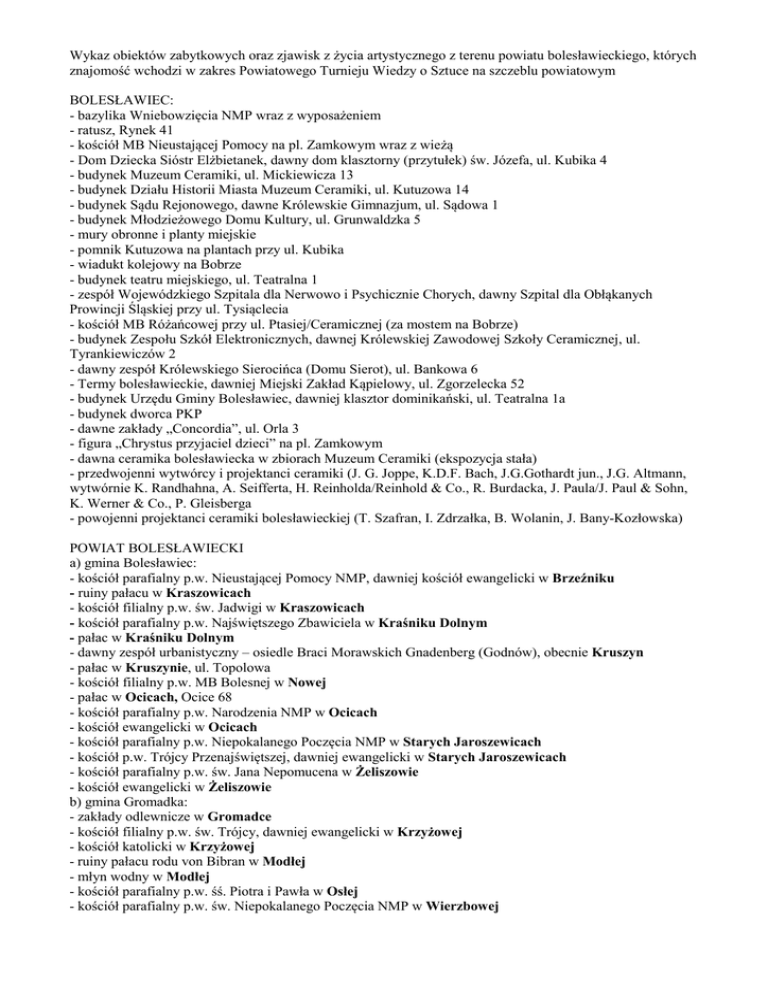 Wykaz obiektów zabytkowych oraz zjawisk z życia artystycznego z terenu powiatu bolesławieckiego, których znajomość wchodzi w zakres Powiatowego Turnieju Wiedzy o Sztuce na szczeblu powiatowym

BOLESŁAWIEC:
- bazylika Wniebowzięcia NMP wraz z wyposażeniem
- ratusz, Rynek 41
- kościół MB Nieustającej Pomocy na pl. Zamkowym wraz z wieżą
- Dom Dziecka Sióstr Elżbietanek, dawny dom klasztorny (przytułek) św. Józefa, ul. Kubika 4
- budynek Muzeum Ceramiki, ul. Mickiewicza 13
- budynek Działu Historii Miasta Muzeum Ceramiki, ul. Kutuzowa 14
- budynek Sądu Rejonowego, dawne Królewskie Gimnazjum, ul. Sądowa 1
- budynek Młodzieżowego Domu Kultury, ul. Grunwaldzka 5
- mury obronne i planty miejskie
- pomnik Kutuzowa na plantach przy ul. Kubika
- wiadukt kolejowy na Bobrze
- budynek teatru miejskiego, ul. Teatralna 1
- zespół Wojewódzkiego Szpitala dla Nerwowo i Psychicznie Chorych, dawny Szpital dla Obłąkanych Prowincji Śląskiej przy ul. Tysiąclecia
- kościół MB Różańcowej przy ul. Ptasiej/Ceramicznej (za mostem na Bobrze)
- budynek Zespołu Szkół Elektronicznych, dawnej Królewskiej Zawodowej Szkoły Ceramicznej, ul. Tyrankiewiczów 2
- dawny zespół Królewskiego Sierocińca (Domu Sierot), ul. Bankowa 6
- Termy bolesławieckie, dawniej Miejski Zakład Kąpielowy, ul. Zgorzelecka 52
- budynek Urzędu Gminy Bolesławiec, dawniej klasztor dominikański, ul. Teatralna 1a
- budynek dworca PKP
- dawne zakłady „Concordia", ul. Orla 3
- figura „Chrystus przyjaciel dzieci" na pl. Zamkowym
- dawna ceramika bolesławiecka w zbiorach Muzeum Ceramiki (ekspozycja stała)
- przedwojenni wytwórcy i projektanci ceramiki (J. G. Joppe, K.D.F. Bach, J.G.Gothardt jun., J.G. Altmann, wytwórnie K. Randhahna, A. Seifferta, H. Reinholda/Reinhold & Co., R. Burdacka, J. Paula/J. Paul & Sohn, K. Werner & Co., P. Gleisberga
- powojenni projektanci ceramiki bolesławieckiej (T. Szafran, I. Zdrzałka, B. Wolanin, J. Bany-Kozłowska)

POWIAT BOLESŁAWIECKI
a) gmina Bolesławiec:
- kościół parafialny p.w. Nieustającej Pomocy NMP, dawniej kościół ewangelicki w Brzeźniku
- ruiny pałacu w Kraszowicach
- kościół filialny p.w. św. Jadwigi w Kraszowicach
- kościół parafialny p.w. Najświętszego Zbawiciela w Kraśniku Dolnym
- pałac w Kraśniku Dolnym
- dawny zespół urbanistyczny – osiedle Braci Morawskich Gnadenberg (Godnów), obecnie Kruszyn
- pałac w Kruszynie, ul. Topolowa
- kościół filialny p.w. MB Bolesnej w Nowej
- pałac w Ocicach, Ocice 68
- kościół parafialny p.w. Narodzenia NMP w Ocicach
- kościół ewangelicki w Ocicach
- kościół parafialny p.w. Niepokalanego Poczęcia NMP w Starych Jaroszewicach
- kościół p.w. Trójcy Przenajświętszej, dawniej ewangelicki w Starych Jaroszewicach
- kościół parafialny p.w. św. Jana Nepomucena w Żeliszowie
- kościół ewangelicki w Żeliszowie
b) gmina Gromadka:
- zakłady odlewnicze w Gromadce
- kościół filialny p.w. św. Trójcy, dawniej ewangelicki w Krzyżowej
- kościół katolicki w Krzyżowej
- ruiny pałacu rodu von Bibran w Modlej
- młyn wodny w Modlej
- kościół parafialny p.w. śś. Piotra i Pawła w Osłej
- kościół parafialny p.w. św. Niepokalanego Poczęcia NMP w Wierzbowej